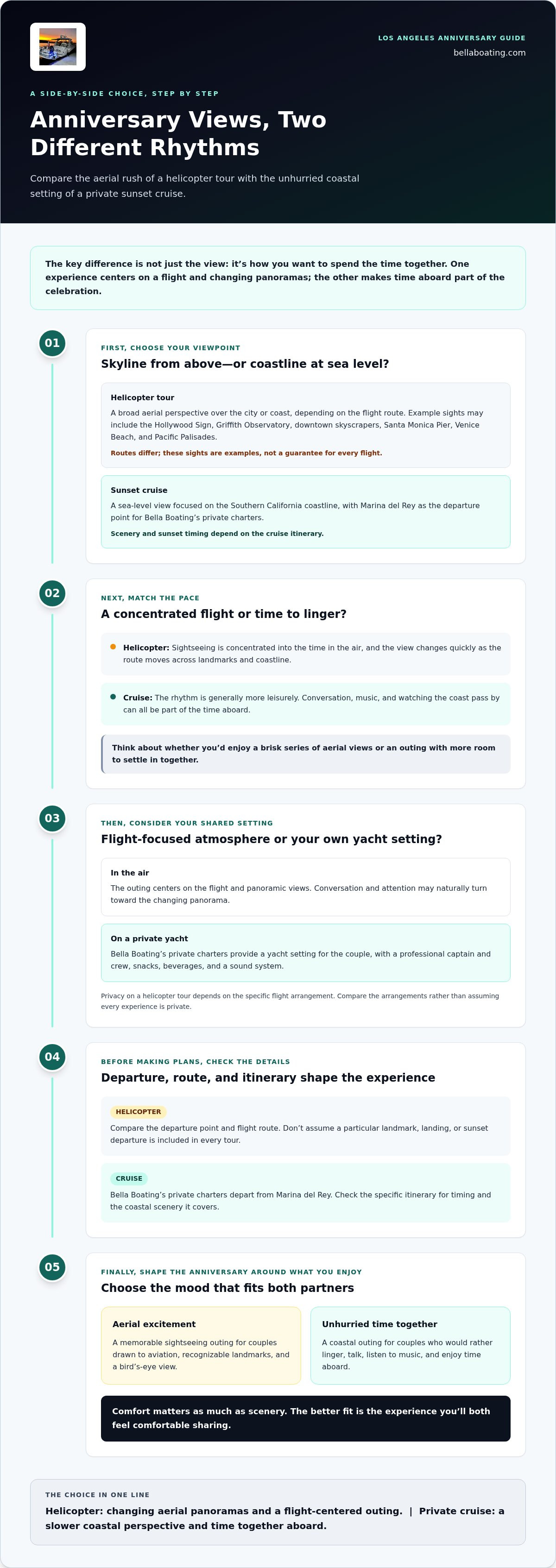 LOS ANGELES ANNIVERSARY GUIDE
bellaboating.com

A SIDE-BY-SIDE CHOICE, STEP BY STEP

Anniversary Views, Two Different Rhythms

Compare the aerial rush of a helicopter tour with the unhurried coastal setting of a private sunset cruise.

The key difference is not just the view: it's how you want to spend the time together. One experience centers on a flight and changing panoramas; the other makes time aboard part of the celebration.

01

FIRST, CHOOSE YOUR VIEWPOINT

Skyline from above—or coastline at sea level?

Helicopter tour

A broad aerial perspective over the city or coast, depending on the flight route. Example sights may include the Hollywood Sign, Griffith Observatory, downtown skyscrapers, Santa Monica Pier, Venice Beach, and Pacific Palisades.

Routes differ; these sights are examples, not a guarantee for every flight.

Sunset cruise

A sea-level view focused on the Southern California coastline, with Marina del Rey as the departure point for Bella Boating's private charters.

Scenery and sunset timing depend on the cruise itinerary.

02

NEXT, MATCH THE PACE

A concentrated flight or time to linger?

• Helicopter: Sightseeing is concentrated into the time in the air, and the view changes quickly as the route moves across landmarks and coastline.

• Cruise: The rhythm is generally more leisurely. Conversation, music, and watching the coast pass by can all be part of the time aboard.

Think about whether you'd enjoy a brisk series of aerial views or an outing with more room to settle in together.

03

THEN, CONSIDER YOUR SHARED SETTING

Flight-focused atmosphere or your own yacht setting?

In the air

The outing centers on the flight and panoramic views. Conversation and attention may naturally turn toward the changing panorama.

On a private yacht

Bella Boating's private charters provide a yacht setting for the couple, with a professional captain and crew, snacks, beverages, and a sound system.

Privacy on a helicopter tour depends on the specific flight arrangement. Compare the arrangements rather than assuming every experience is private.

04

BEFORE MAKING PLANS, CHECK THE DETAILS

Departure, route, and itinerary shape the experience

HELICOPTER

Compare the departure point and flight route. Don't assume a particular landmark, landing, or sunset departure is included in every tour.

CRUISE

Bella Boating's private charters depart from Marina del Rey. Check the specific itinerary for timing and the coastal scenery it covers.

05

FINALLY, SHAPE THE ANNIVERSARY AROUND WHAT YOU ENJOY

Choose the mood that fits both partners

Aerial excitement

A memorable sightseeing outing for couples drawn to aviation, recognizable landmarks, and a bird's-eye view.

Unhurried time together

A coastal outing for couples who would rather linger, talk, listen to music, and enjoy time aboard.

Comfort matters as much as scenery. The better fit is the experience you'll both feel comfortable sharing.

THE CHOICE IN ONE LINE

Helicopter: changing aerial panoramas and a flight-centered outing. | Private cruise: a slower coastal perspective and time together aboard.